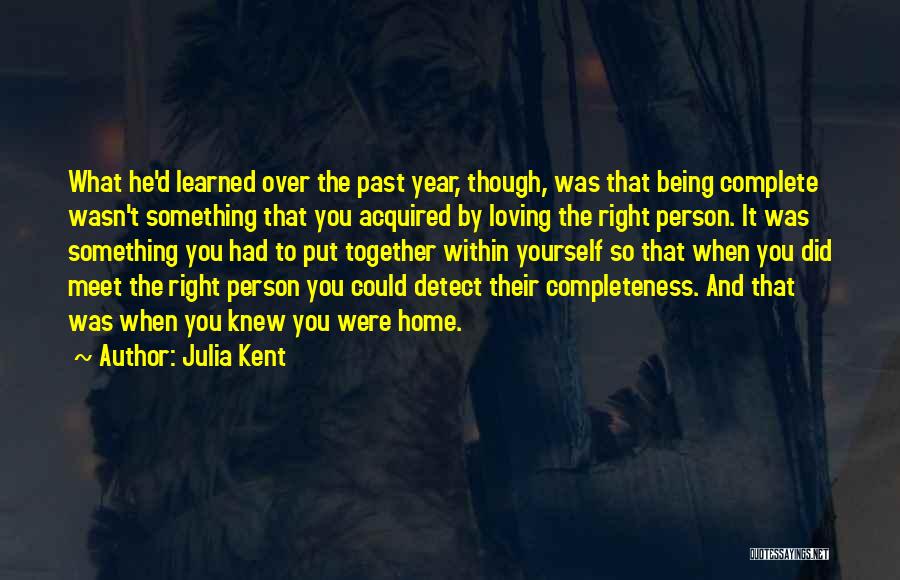 What he'd learned over the past year, though, was that being complete wasn't something that you acquired by loving the right person. It was something you had to put together within yourself so that when you did meet the right person you could detect their completeness. And that was when you knew you were home.

~ Author: Julia Kent

QUOTESSAYINGS.NET